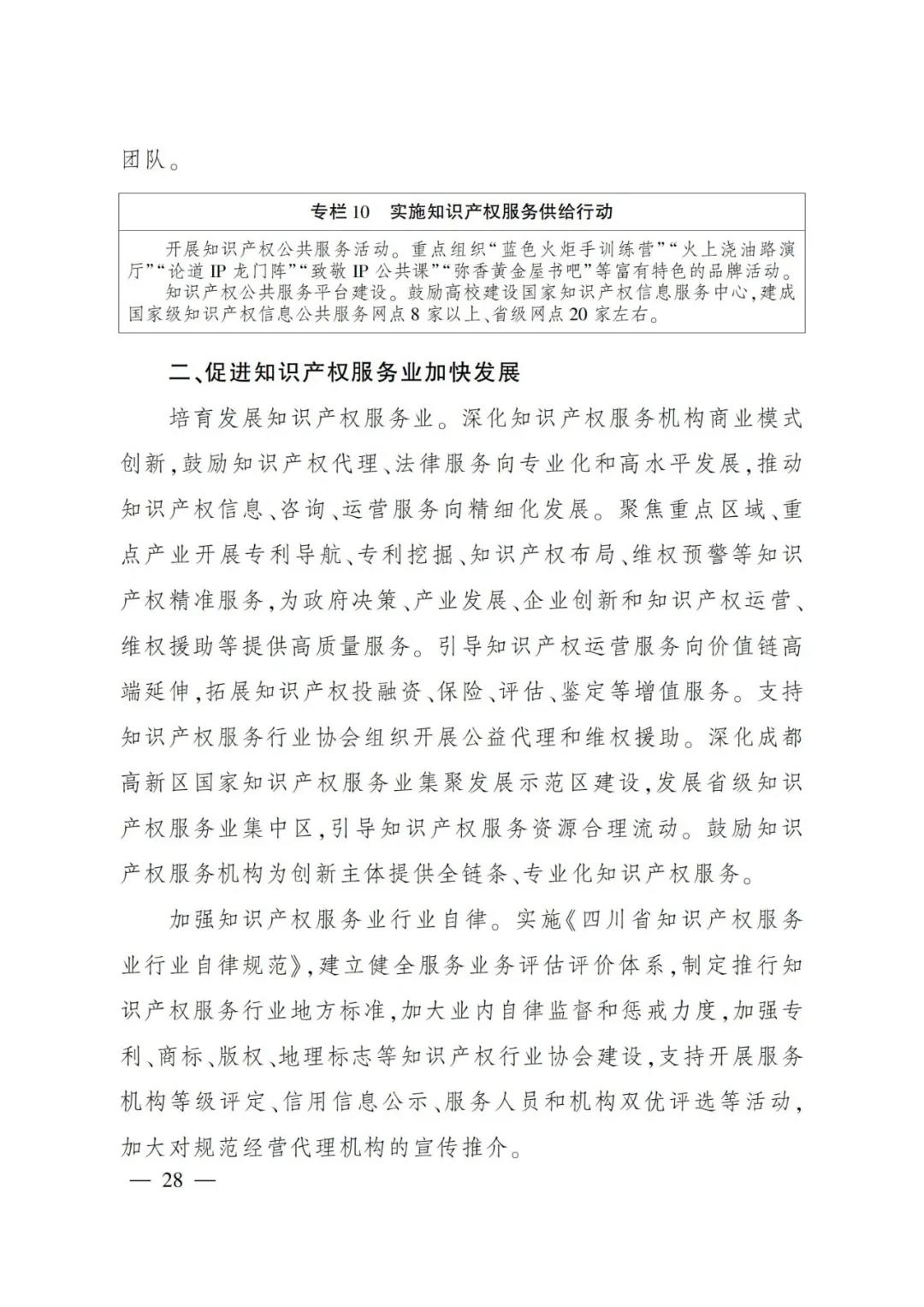 团队。

专栏 10　实施知识产权服务供给行动

开展知识产权公共服务活动。重点组织“蓝色火炬手训练营”“火上浇油路演厅”“论道 IP 龙门阵”“致敬 IP 公共课”“弥香黄金屋书吧”等富有特色的品牌活动。

知识产权公共服务平台建设。鼓励高校建设国家知识产权信息服务中心，建成国家级知识产权信息公共服务网点 8 家以上、省级网点 20 家左右。

二、促进知识产权服务业加快发展

培育发展知识产权服务业。深化知识产权服务机构商业模式创新，鼓励知识产权代理、法律服务向专业化和高水平发展，推动知识产权信息、咨询、运营服务向精细化发展。聚焦重点区域、重点产业开展专利导航、专利挖掘、知识产权布局、维权预警等知识产权精准服务，为政府决策、产业发展、企业创新和知识产权运营、维权援助等提供高质量服务。引导知识产权运营服务向价值链高端延伸，拓展知识产权投融资、保险、评估、鉴定等增值服务。支持知识产权服务行业协会组织开展公益代理和维权援助。深化成都高新区国家知识产权服务业集聚发展示范区建设，发展省级知识产权服务业集中区，引导知识产权服务资源合理流动。鼓励知识产权服务机构为创新主体提供全链条、专业化知识产权服务。

加强知识产权服务业行业自律。实施《四川省知识产权服务业行业自律规范》，建立健全服务业务评估评价体系，制定推行知识产权服务行业地方标准，加大业内自律监督和惩戒力度，加强专利、商标、版权、地理标志等知识产权行业协会建设，支持开展服务机构等级评定、信用信息公示、服务人员和机构双优评选等活动，加大对规范经营代理机构的宣传推介。

— 28 —